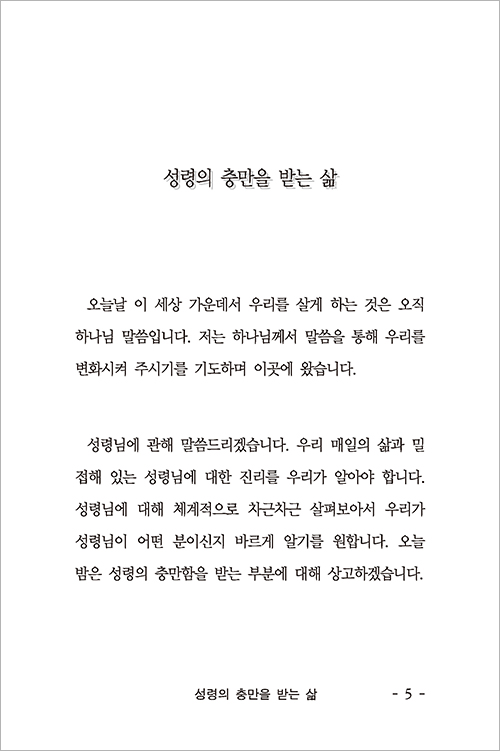 성령의 충만을 받는 삶

오늘날 이 세상 가운데서 우리를 살게 하는 것은 오직 하나님 말씀입니다. 저는 하나님께서 말씀을 통해 우리를 변화시켜 주시기를 기도하며 이곳에 왔습니다.

성령님에 관해 말씀드리겠습니다. 우리 매일의 삶과 밀접해 있는 성령님에 대한 진리를 우리가 알아야 합니다. 성령님에 대해 체계적으로 차근차근 살펴보아서 우리가 성령님이 어떤 분이신지 바르게 알기를 원합니다. 오늘 밤은 성령의 충만함을 받는 부분에 대해 상고하겠습니다.

성령의 충만을 받는 삶 - 5 -